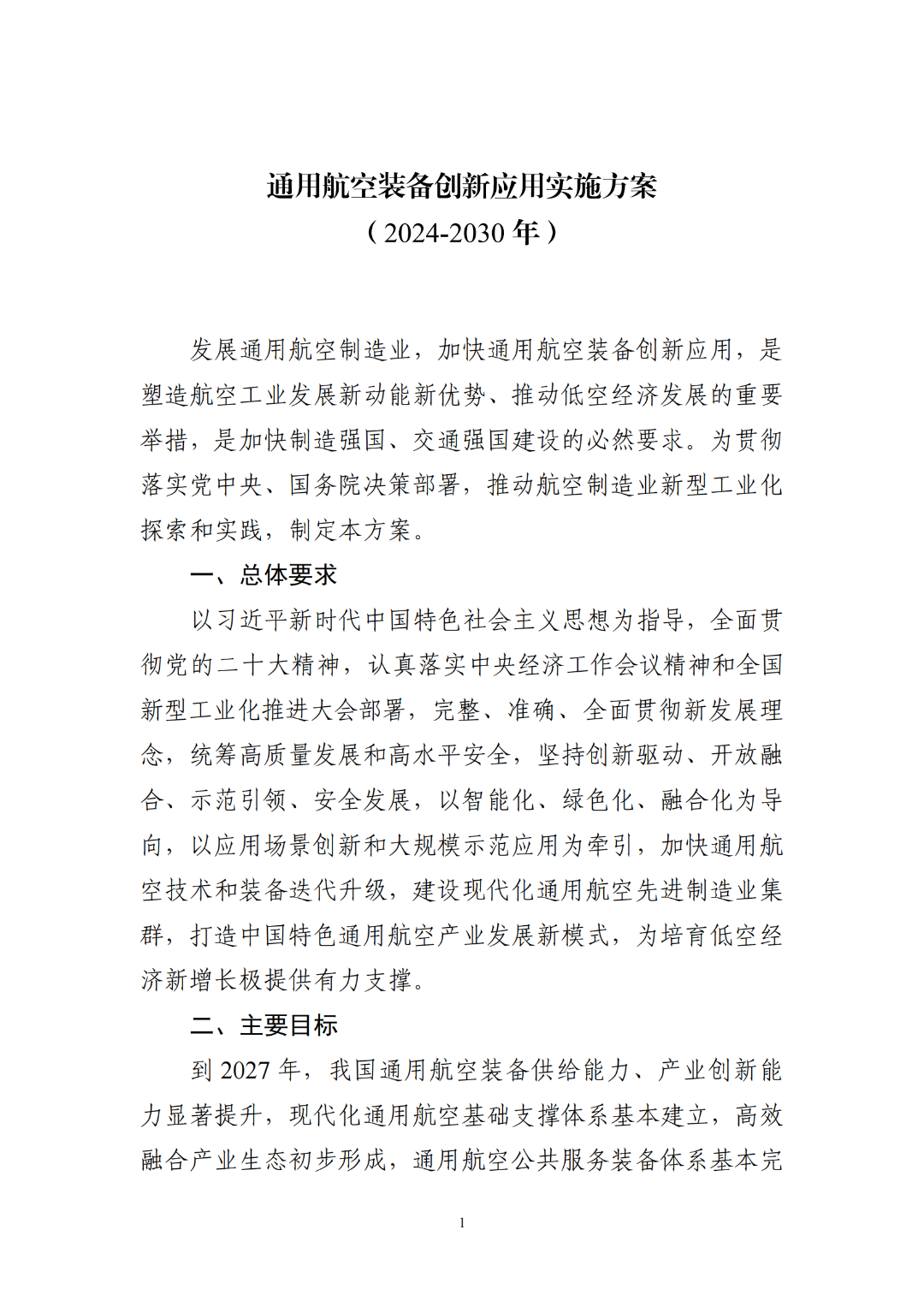 通用航空装备创新应用实施方案
（2024-2030 年）

发展通用航空制造业，加快通用航空装备创新应用，是塑造航空工业发展新动能新优势、推动低空经济发展的重要举措，是加快制造强国、交通强国建设的必然要求。为贯彻落实党中央、国务院决策部署，推动航空制造业新型工业化探索和实践，制定本方案。

一、总体要求

以习近平新时代中国特色社会主义思想为指导，全面贯彻党的二十大精神，认真落实中央经济工作会议精神和全国新型工业化推进大会部署，完整、准确、全面贯彻新发展理念，统筹高质量发展和高水平安全，坚持创新驱动、开放融合、示范引领、安全发展，以智能化、绿色化、融合化为导向，以应用场景创新和大规模示范应用为牵引，加快通用航空技术和装备迭代升级，建设现代化通用航空先进制造业集群，打造中国特色通用航空产业发展新模式，为培育低空经济新增长极提供有力支撑。

二、主要目标

到 2027 年，我国通用航空装备供给能力、产业创新能力显著提升，现代化通用航空基础支撑体系基本建立，高效融合产业生态初步形成，通用航空公共服务装备体系基本完

1